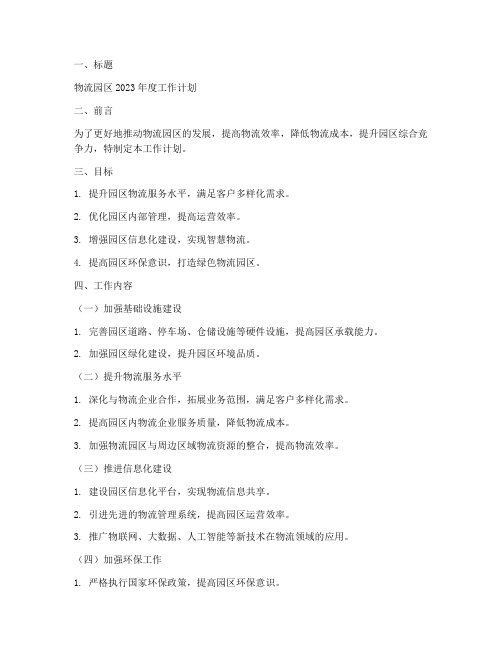 一、标题

物流园区 2023 年度工作计划

二、前言

为了更好地推动物流园区的发展，提高物流效率，降低物流成本，提升园区综合竞争力，特制定本工作计划。

三、目标

1. 提升园区物流服务水平，满足客户多样化需求。

2. 优化园区内部管理，提高运营效率。

3. 增强园区信息化建设，实现智慧物流。

4. 提高园区环保意识，打造绿色物流园区。

四、工作内容

（一）加强基础设施建设

1. 完善园区道路、停车场、仓储设施等硬件设施，提高园区承载能力。

2. 加强园区绿化建设，提升园区环境品质。

（二）提升物流服务水平

1. 深化与物流企业合作，拓展业务范围，满足客户多样化需求。

2. 提高园区内物流企业服务质量，降低物流成本。

3. 加强物流园区与周边区域物流资源的整合，提高物流效率。

（三）推进信息化建设

1. 建设园区信息化平台，实现物流信息共享。

2. 引进先进的物流管理系统，提高园区运营效率。

3. 推广物联网、大数据、人工智能等新技术在物流领域的应用。

（四）加强环保工作

1. 严格执行国家环保政策，提高园区环保意识。